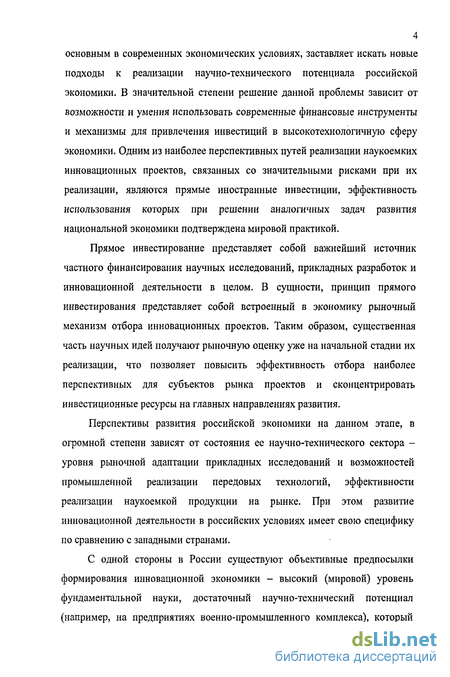 4

основным в современных экономических условиях, заставляет искать новые подходы к реализации научно-технического потенциала российской экономики. В значительной степени решение данной проблемы зависит от возможности и умения использовать современные финансовые инструменты и механизмы для привлечения инвестиций в высокотехнологичную сферу экономики. Одним из наиболее перспективных путей реализации наукоемких инновационных проектов, связанных со значительными рисками при их реализации, являются прямые иностранные инвестиции, эффективность использования которых при решении аналогичных задач развития национальной экономики подтверждена мировой практикой.

Прямое инвестирование представляет собой важнейший источник частного финансирования научных исследований, прикладных разработок и инновационной деятельности в целом. В сущности, принцип прямого инвестирования представляет собой встроенный в экономику рыночный механизм отбора инновационных проектов. Таким образом, существенная часть научных идей получают рыночную оценку уже на начальной стадии их реализации, что позволяет повысить эффективность отбора наиболее перспективных для субъектов рынка проектов и сконцентрировать инвестиционные ресурсы на главных направлениях развития.

Перспективы развития российской экономики на данном этапе, в огромной степени зависят от состояния ее научно-технического сектора – уровня рыночной адаптации прикладных исследований и возможностей промышленной реализации передовых технологий, эффективности реализации наукоемкой продукции на рынке. При этом развитие инновационной деятельности в российских условиях имеет свою специфику по сравнению с западными странами.

С одной стороны в России существуют объективные предпосылки формирования инновационной экономики – высокий (мировой) уровень фундаментальной науки, достаточный научно-технический потенциал (например, на предприятиях военно-промышленного комплекса), который

dsLib.net
библиотека диссертаций